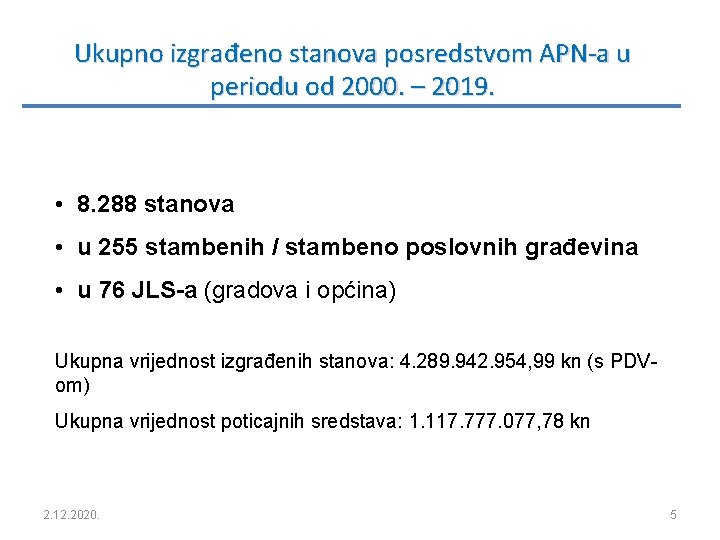 Ukupno izgrađeno stanova posredstvom APN-a u periodu od 2000. – 2019.

• 8.288 stanova
• u 255 stambenih / stambeno poslovnih građevina
• u 76 JLS-a (gradova i općina)

Ukupna vrijednost izgrađenih stanova: 4.289.942.954,99 kn (s PDV-om)

Ukupna vrijednost poticajnih sredstava: 1.117.777.077,78 kn

2.12.2020.

5